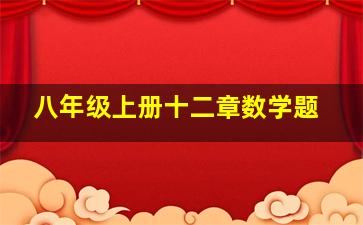 八年级上册十二章数学题